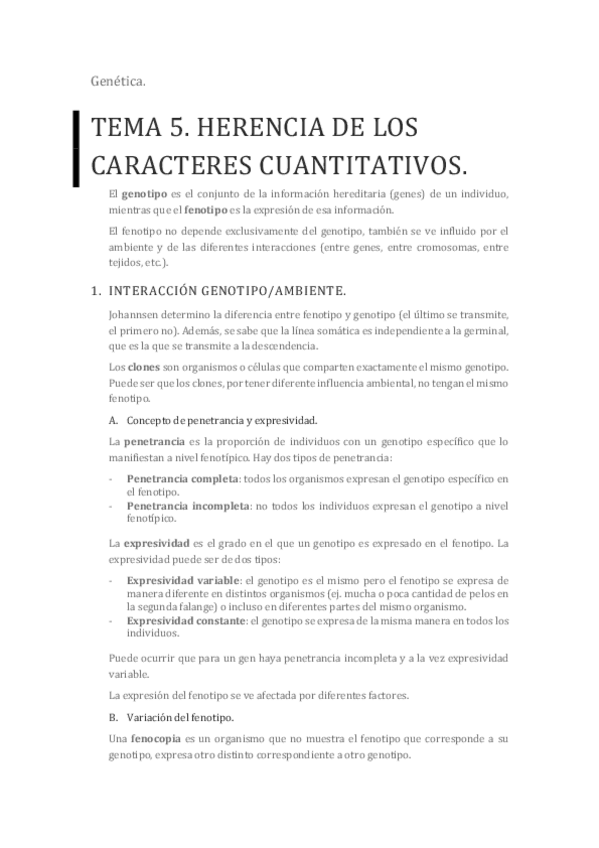 Genética.

TEMA 5. HERENCIA DE LOS CARACTERES CUANTITATIVOS.

El genotipo es el conjunto de la información hereditaria (genes) de un individuo, mientras que el fenotipo es la expresión de esa información.

El fenotipo no depende exclusivamente del genotipo, también se ve influido por el ambiente y de las diferentes interacciones (entre genes, entre cromosomas, entre tejidos, etc.).

1. INTERACCIÓN GENOTIPO/AMBIENTE.

Johannsen determino la diferencia entre fenotipo y genotipo (el último se transmite, el primero no). Además, se sabe que la línea somática es independiente a la germinal, que es la que se transmite a la descendencia.

Los clones son organismos o células que comparten exactamente el mismo genotipo. Puede ser que los clones, por tener diferente influencia ambiental, no tengan el mismo fenotipo.

A. Concepto de penetrancia y expresividad.

La penetrancia es la proporción de individuos con un genotipo específico que lo manifiestan a nivel fenotípico. Hay dos tipos de penetrancia:

- Penetrancia completa: todos los organismos expresan el genotipo específico en el fenotipo.
- Penetrancia incompleta: no todos los individuos expresan el genotipo a nivel fenotípico.

La expresividad es el grado en el que un genotipo es expresado en el fenotipo. La expresividad puede ser de dos tipos:

- Expresividad variable: el genotipo es el mismo pero el fenotipo se expresa de manera diferente en distintos organismos (ej. mucha o poca cantidad de pelos en la segunda falange) o incluso en diferentes partes del mismo organismo.
- Expresividad constante: el genotipo se expresa de la misma manera en todos los individuos.

Puede ocurrir que para un gen haya penetrancia incompleta y a la vez expresividad variable.

La expresión del fenotipo se ve afectada por diferentes factores.

B. Variación del fenotipo.

Una fenocopia es un organismo que no muestra el fenotipo que corresponde a su genotipo, expresa otro distinto correspondiente a otro genotipo.